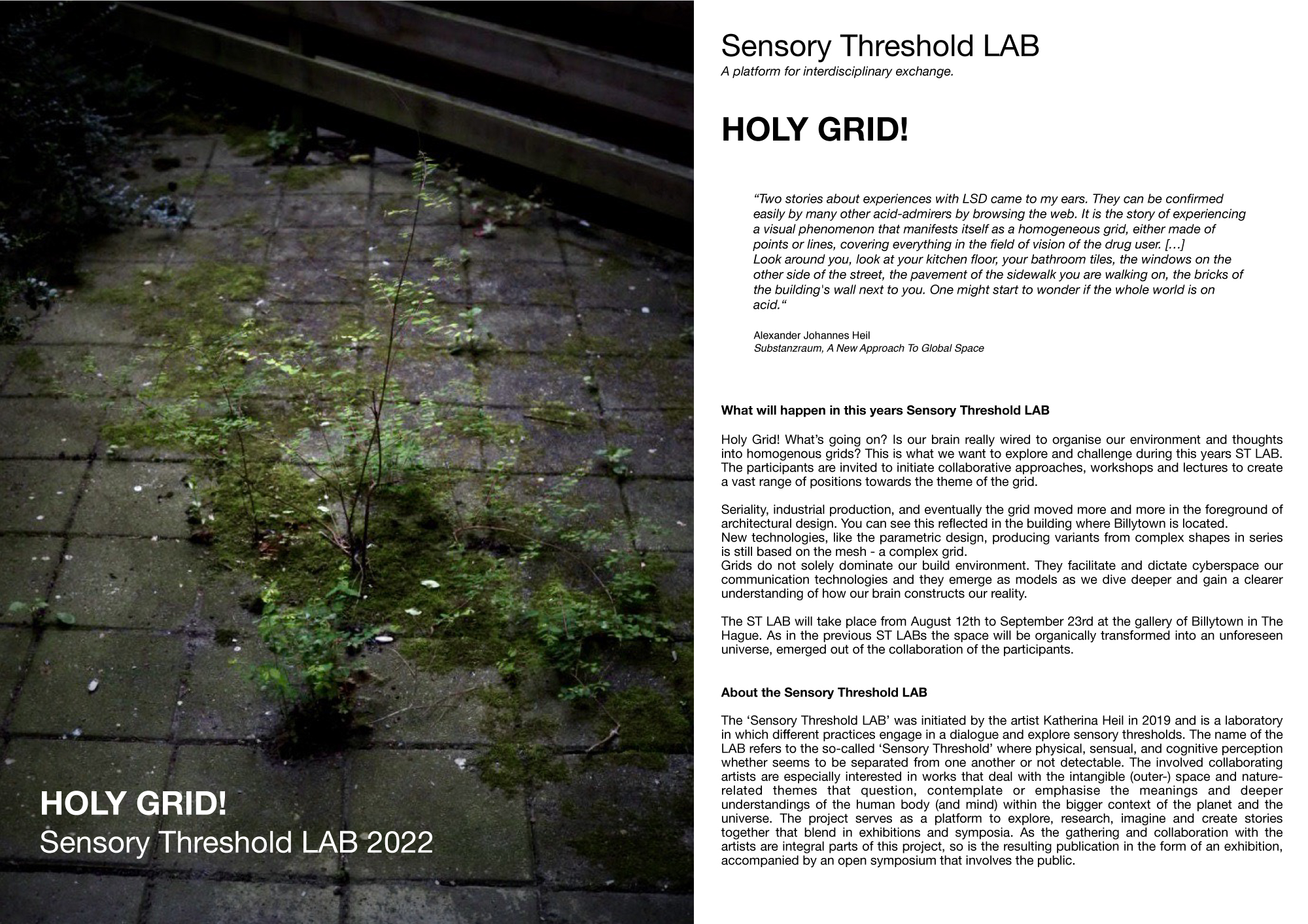 HOLY GRID!
Sensory Threshold LAB 2022

Sensory Threshold LAB
A platform for interdisciplinary exchange.

HOLY GRID!

“Two stories about experiences with LSD came to my ears. They can be confirmed easily by many other acid-admirers by browsing the web. It is the story of experiencing a visual phenomenon that manifests itself as a homogeneous grid, either made of points or lines, covering everything in the field of vision of the drug user. […]
Look around you, look at your kitchen floor, your bathroom tiles, the windows on the other side of the street, the pavement of the sidewalk you are walking on, the bricks of the building's wall next to you. One might start to wonder if the whole world is on acid.“

Alexander Johannes Heil
Substanzraum, A New Approach To Global Space

What will happen in this years Sensory Threshold LAB

Holy Grid! What’s going on? Is our brain really wired to organise our environment and thoughts into homogenous grids? This is what we want to explore and challenge during this years ST LAB. The participants are invited to initiate collaborative approaches, workshops and lectures to create a vast range of positions towards the theme of the grid.

Seriality, industrial production, and eventually the grid moved more and more in the foreground of architectural design. You can see this reflected in the building where Billytown is located.
New technologies, like the parametric design, producing variants from complex shapes in series is still based on the mesh - a complex grid.
Grids do not solely dominate our build environment. They facilitate and dictate cyberspace our communication technologies and they emerge as models as we dive deeper and gain a clearer understanding of how our brain constructs our reality.

The ST LAB will take place from August 12th to September 23rd at the gallery of Billytown in The Hague. As in the previous ST LABs the space will be organically transformed into an unforeseen universe, emerged out of the collaboration of the participants.

About the Sensory Threshold LAB

The ‘Sensory Threshold LAB’ was initiated by the artist Katherina Heil in 2019 and is a laboratory in which different practices engage in a dialogue and explore sensory thresholds. The name of the LAB refers to the so-called ‘Sensory Threshold’ where physical, sensual, and cognitive perception whether seems to be separated from one another or not detectable. The involved collaborating artists are especially interested in works that deal with the intangible (outer-) space and nature-related themes that question, contemplate or emphasise the meanings and deeper understandings of the human body (and mind) within the bigger context of the planet and the universe. The project serves as a platform to explore, research, imagine and create stories together that blend in exhibitions and symposia. As the gathering and collaboration with the artists are integral parts of this project, so is the resulting publication in the form of an exhibition, accompanied by an open symposium that involves the public.